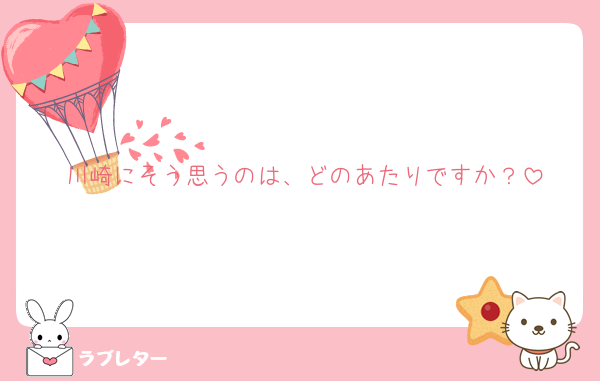 川崎にそう思うのは、どのあたりですか？♡

ラブレター